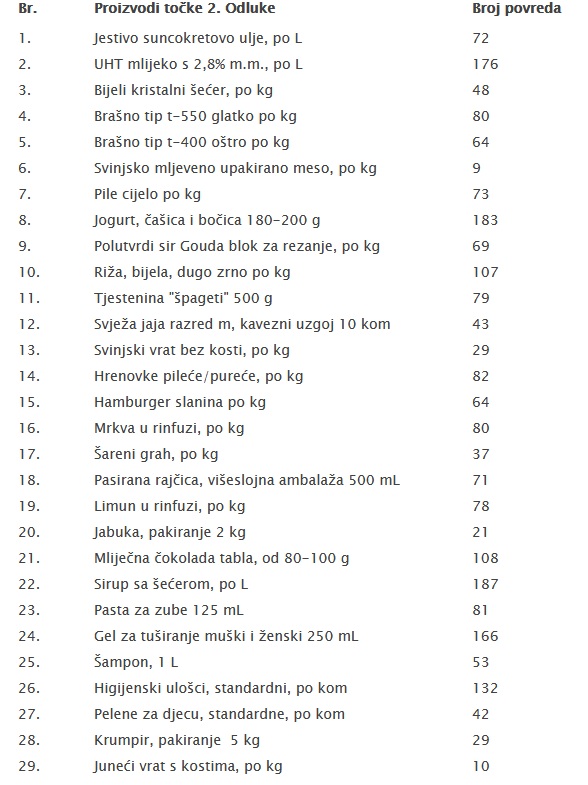 | Br. | Proizvodi točke 2. Odluke | Broj povreda |
|---|---|---|
| 1. | Jestivo suncokretovo ulje, po L | 72 |
| 2. | UHT mlijeko s 2,8% m.m., po L | 176 |
| 3. | Bijeli kristalni šećer, po kg | 48 |
| 4. | Brašno tip t-550 glatko po kg | 80 |
| 5. | Brašno tip t-400 oštro po kg | 64 |
| 6. | Svinjsko mljeveno upakirano meso, po kg | 9 |
| 7. | Pile cijelo po kg | 73 |
| 8. | Jogurt, čašica i bočica 180-200 g | 183 |
| 9. | Polutvrdi sir Gouda blok za rezanje, po kg | 69 |
| 10. | Riža, bijela, dugo zrno po kg | 107 |
| 11. | Tjestenina "špageti" 500 g | 79 |
| 12. | Svježa jaja razred m, kavezni uzgoj 10 kom | 43 |
| 13. | Svinjski vrat bez kosti, po kg | 29 |
| 14. | Hrenovke pileće/pureće, po kg | 82 |
| 15. | Hamburger slanina po kg | 64 |
| 16. | Mrkva u rinfuzi, po kg | 80 |
| 17. | Šareni grah, po kg | 37 |
| 18. | Pasirana rajčica, višeslojna ambalaža 500 mL | 71 |
| 19. | Limun u rinfuzi, po kg | 78 |
| 20. | Jabuka, pakiranje 2 kg | 21 |
| 21. | Mliječna čokolada tabla, od 80-100 g | 108 |
| 22. | Sirup sa šećerom, po L | 187 |
| 23. | Pasta za zube 125 mL | 81 |
| 24. | Gel za tuširanje muški i ženski 250 mL | 166 |
| 25. | Šampon, 1 L | 53 |
| 26. | Higijenski ulošci, standardni, po kom | 132 |
| 27. | Pelene za djecu, standardne, po kom | 42 |
| 28. | Krumpir, pakiranje 5 kg | 29 |
| 29. | Juneći vrat s kostima, po kg | 10 |